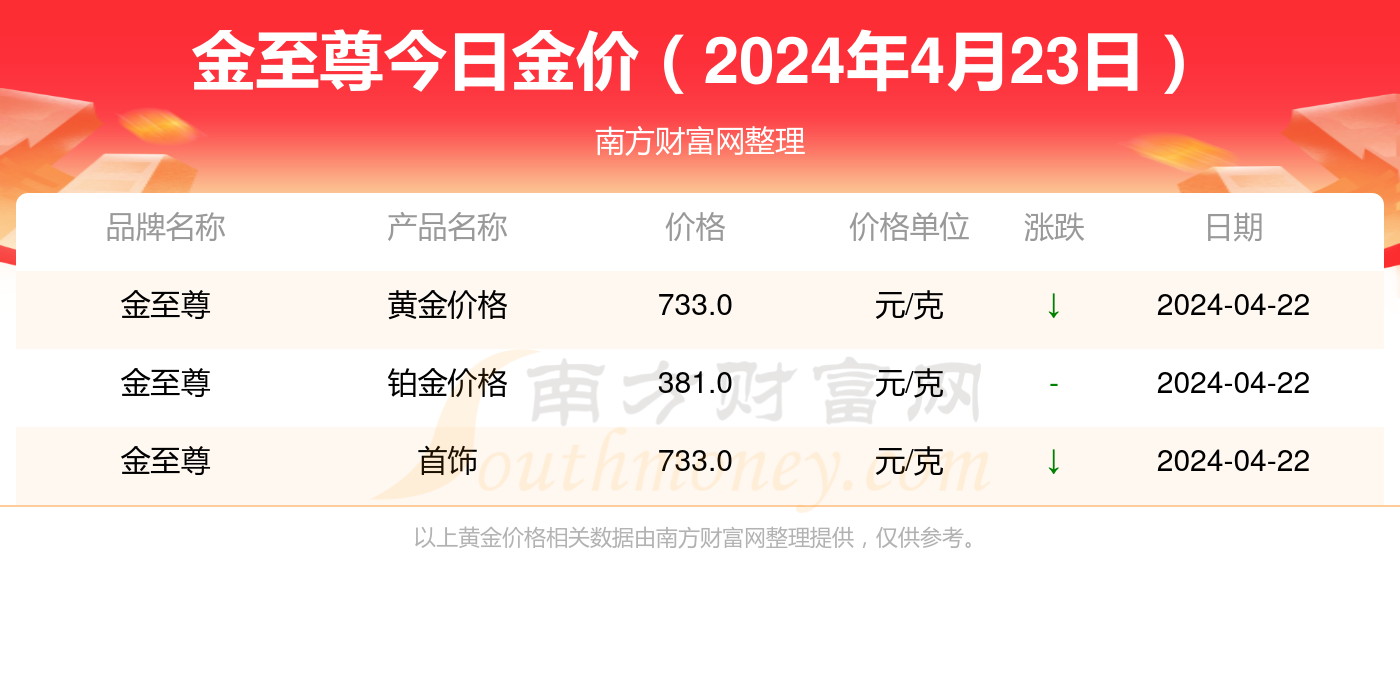 金至尊今日金价（2024年4月23日）

南方财富网整理

| 品牌名称 | 产品名称 | 价格 | 价格单位 | 涨跌 | 日期 |
|---|---|---|---|---|---|
| 金至尊 | 黄金价格 | 733.0 | 元/克 | ↓ | 2024-04-22 |
| 金至尊 | 铂金价格 | 381.0 | 元/克 | - | 2024-04-22 |
| 金至尊 | 首饰 | 733.0 | 元/克 | ↓ | 2024-04-22 |

南方财富网 Southmoney.com

以上黄金价格相关数据由南方财富网整理提供，仅供参考。